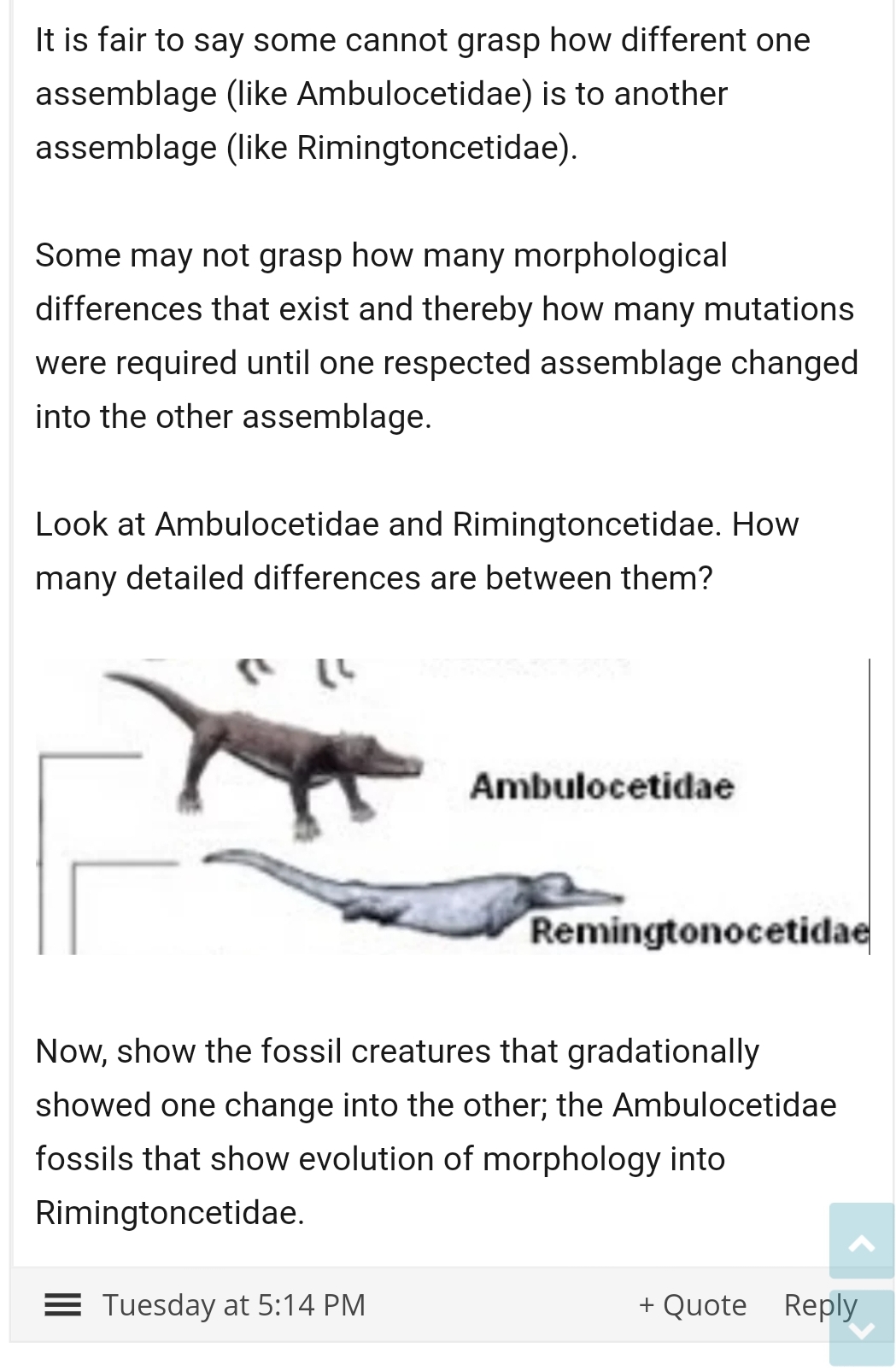 It is fair to say some cannot grasp how different one assemblage (like Ambulocetidae) is to another assemblage (like Rimingtoncetidae).

Some may not grasp how many morphological differences that exist and thereby how many mutations were required until one respected assemblage changed into the other assemblage.

Look at Ambulocetidae and Rimingtoncetidae. How many detailed differences are between them?

Ambulocetidae

Remingtonocetidae

Now, show the fossil creatures that gradationally showed one change into the other; the Ambulocetidae fossils that show evolution of morphology into Rimingtoncetidae.

Tuesday at 5:14 PM

+ Quote

Reply